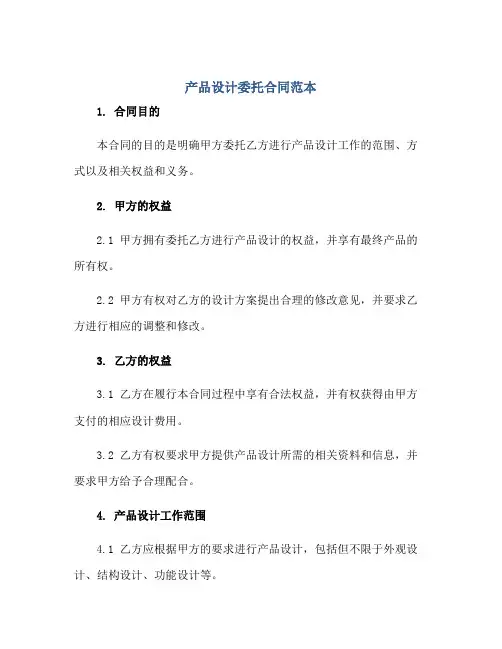 产品设计委托合同范本

1. 合同目的

本合同的目的是明确甲方委托乙方进行产品设计工作的范围、方式以及相关权益和义务。

2. 甲方的权益

2.1 甲方拥有委托乙方进行产品设计的权益，并享有最终产品的所有权。

2.2 甲方有权对乙方的设计方案提出合理的修改意见，并要求乙方进行相应的调整和修改。

3. 乙方的权益

3.1 乙方在履行本合同过程中享有合法权益，并有权获得由甲方支付的相应设计费用。

3.2 乙方有权要求甲方提供产品设计所需的相关资料和信息，并要求甲方给予合理配合。

4. 产品设计工作范围

4.1 乙方应根据甲方的要求进行产品设计，包括但不限于外观设计、结构设计、功能设计等。